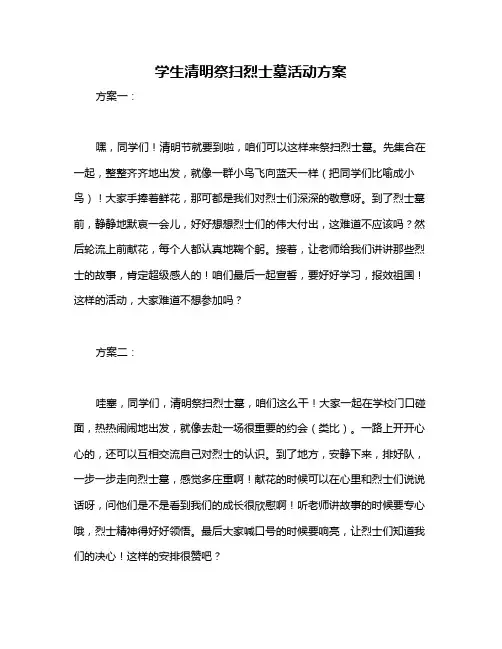 学生清明祭扫烈士墓活动方案

方案一：

嘿，同学们！清明节就要到啦，咱们可以这样来祭扫烈士墓。先集合在一起，整整齐齐地出发，就像一群小鸟飞向蓝天一样（把同学们比喻成小鸟）！大家手捧着鲜花，那可都是我们对烈士们深深的敬意呀。到了烈士墓前，静静地默哀一会儿，好好想想烈士们的伟大付出，这难道不应该吗？然后轮流上前献花，每个人都认真地鞠个躬。接着，让老师给我们讲讲那些烈士的故事，肯定超级感人的！咱们最后一起宣誓，要好好学习，报效祖国！这样的活动，大家难道不想参加吗？

方案二：

哇塞，同学们，清明祭扫烈士墓，咱们这么干！大家一起在学校门口碰面，热热闹闹地出发，就像去赴一场很重要的约会（类比）。一路上开开心心的，还可以互相交流自己对烈士的认识。到了地方，安静下来，排好队，一步一步走向烈士墓，感觉多庄重啊！献花的时候可以在心里和烈士们说说话呀，问他们是不是看到我们的成长很欣慰啊！听老师讲故事的时候要专心哦，烈士精神得好好领悟。最后大家喊口号的时候要响亮，让烈士们知道我们的决心！这样的安排很赞吧？